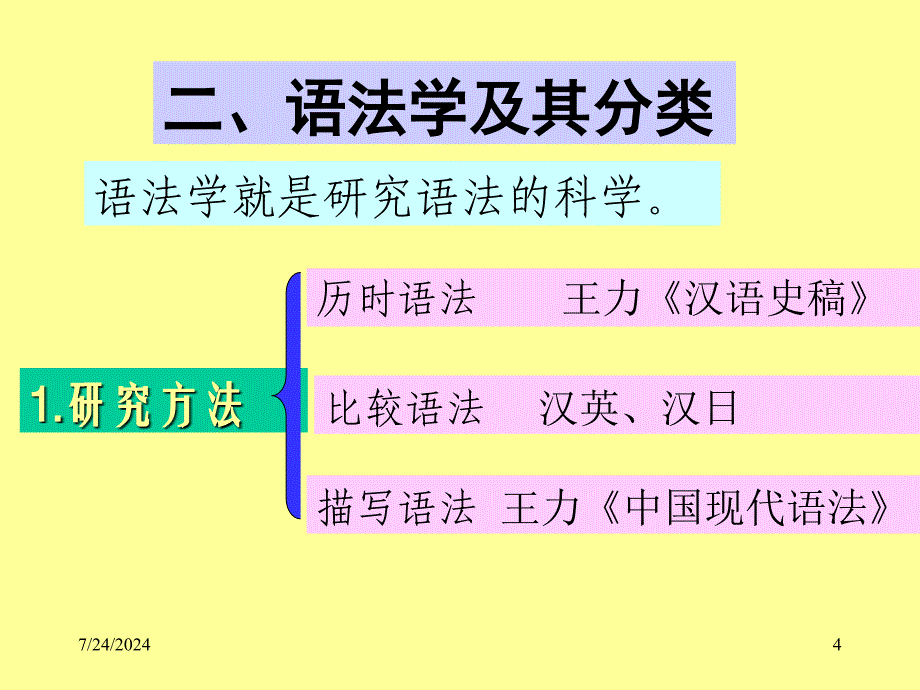 二、语法学及其分类

语法学就是研究语法的科学。

1.研究方法

历时语法　王力《汉语史稿》

比较语法　汉英、汉日

描写语法　王力《中国现代语法》

7/24/2024

4